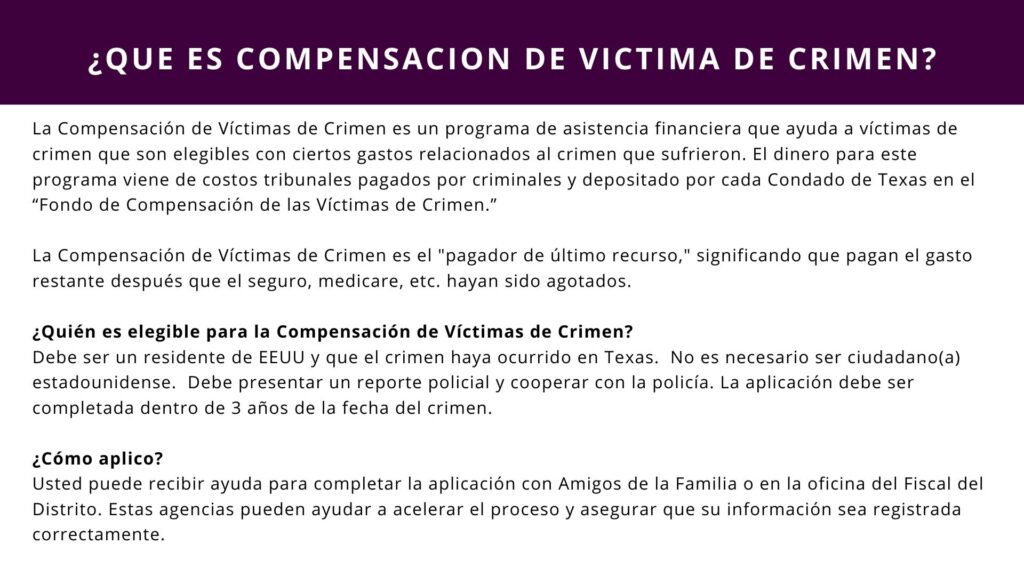 ¿QUE ES COMPENSACION DE VICTIMA DE CRIMEN?

La Compensación de Víctimas de Crimen es un programa de asistencia financiera que ayuda a víctimas de crimen que son elegibles con ciertos gastos relacionados al crimen que sufrieron. El dinero para este programa viene de costos tribunales pagados por criminales y depositado por cada Condado de Texas en el "Fondo de Compensación de las Víctimas de Crimen."

La Compensación de Víctimas de Crimen es el "pagador de último recurso," significando que pagan el gasto restante después que el seguro, medicare, etc. hayan sido agotados.

¿Quién es elegible para la Compensación de Víctimas de Crimen?
Debe ser un residente de EEUU y que el crimen haya ocurrido en Texas. No es necesario ser ciudadano(a) estadounidense. Debe presentar un reporte policial y cooperar con la policía. La aplicación debe ser completada dentro de 3 años de la fecha del crimen.

¿Cómo aplico?
Usted puede recibir ayuda para completar la aplicación con Amigos de la Familia o en la oficina del Fiscal del Distrito. Estas agencias pueden ayudar a acelerar el proceso y asegurar que su información sea registrada correctamente.